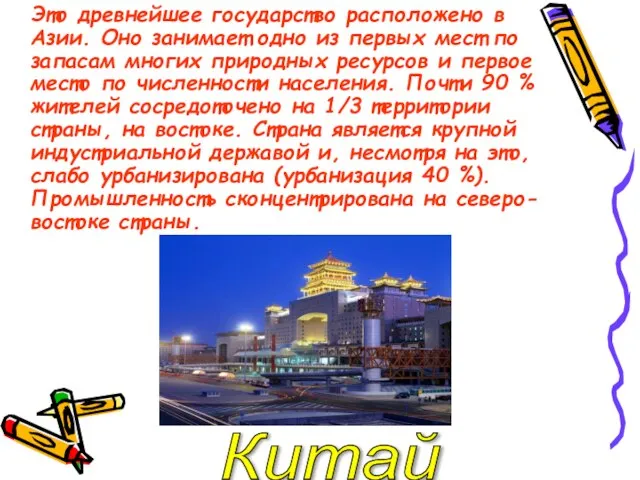 Это древнейшее государство расположено в Азии. Оно занимает одно из первых мест по запасам многих природных ресурсов и первое место по численности населения. Почти 90 % жителей сосредоточено на 1/3 территории страны, на востоке. Страна является крупной индустриальной державой и, несмотря на это, слабо урбанизирована (урбанизация 40 %). Промышленность сконцентрирована на северо-востоке страны.

Китай